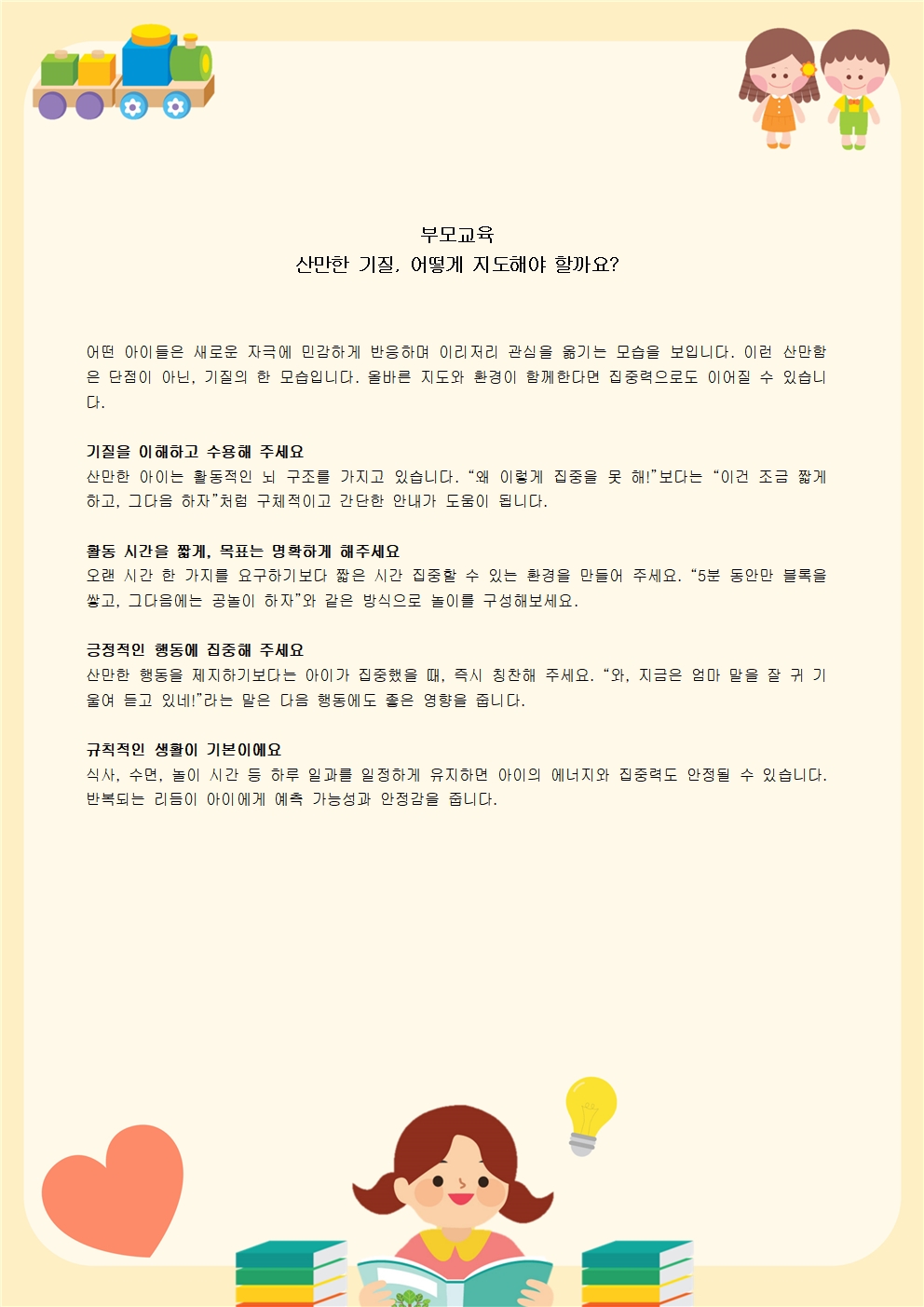 부모교육
산만한 기질, 어떻게 지도해야 할까요?

어떤 아이들은 새로운 자극에 민감하게 반응하며 이리저리 관심을 옮기는 모습을 보입니다. 이런 산만함은 단점이 아닌, 기질의 한 모습입니다. 올바른 지도와 환경이 함께한다면 집중력으로도 이어질 수 있습니다.

기질을 이해하고 수용해 주세요
산만한 아이는 활동적인 뇌 구조를 가지고 있습니다. “왜 이렇게 집중을 못 해!”보다는 “이건 조금 짧게 하고, 그다음 하자”처럼 구체적이고 간단한 안내가 도움이 됩니다.

활동 시간을 짧게, 목표는 명확하게 해주세요
오랜 시간 한 가지를 요구하기보다 짧은 시간 집중할 수 있는 환경을 만들어 주세요. “5분 동안만 블록을 쌓고, 그다음에는 공놀이 하자”와 같은 방식으로 놀이를 구성해보세요.

긍정적인 행동에 집중해 주세요
산만한 행동을 제지하기보다는 아이가 집중했을 때, 즉시 칭찬해 주세요. “와, 지금은 엄마 말을 잘 귀 기울여 듣고 있네!”라는 말은 다음 행동에도 좋은 영향을 줍니다.

규칙적인 생활이 기본이에요
식사, 수면, 놀이 시간 등 하루 일과를 일정하게 유지하면 아이의 에너지와 집중력도 안정될 수 있습니다. 반복되는 리듬이 아이에게 예측 가능성과 안정감을 줍니다.